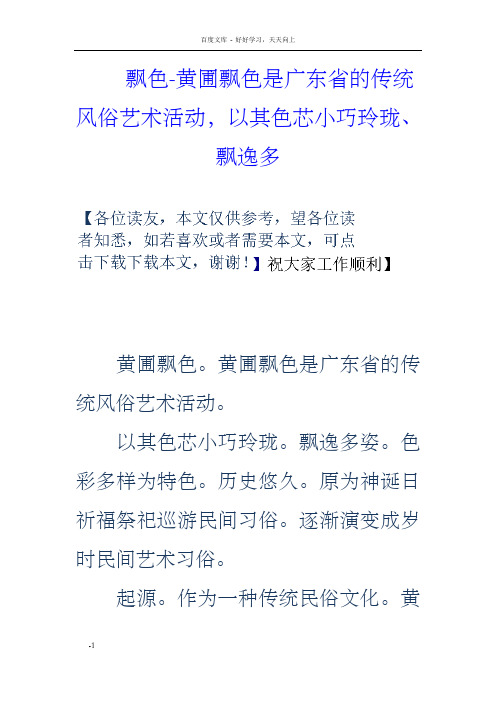 百度文库 - 好好学习，天天向上

飘色-黄圃飘色是广东省的传统风俗艺术活动，以其色芯小巧玲珑、飘逸多

【各位读友，本文仅供参考，望各位读者知悉，如若喜欢或者需要本文，可点击下载下载本文，谢谢！】祝大家工作顺利】

黄圃飘色。黄圃飘色是广东省的传统风俗艺术活动。

以其色芯小巧玲珑。飘逸多姿。色彩多样为特色。历史悠久。原为神诞日祈福祭祀巡游民间习俗。逐渐演变成岁时民间艺术习俗。

起源。作为一种传统民俗文化。黄

-1